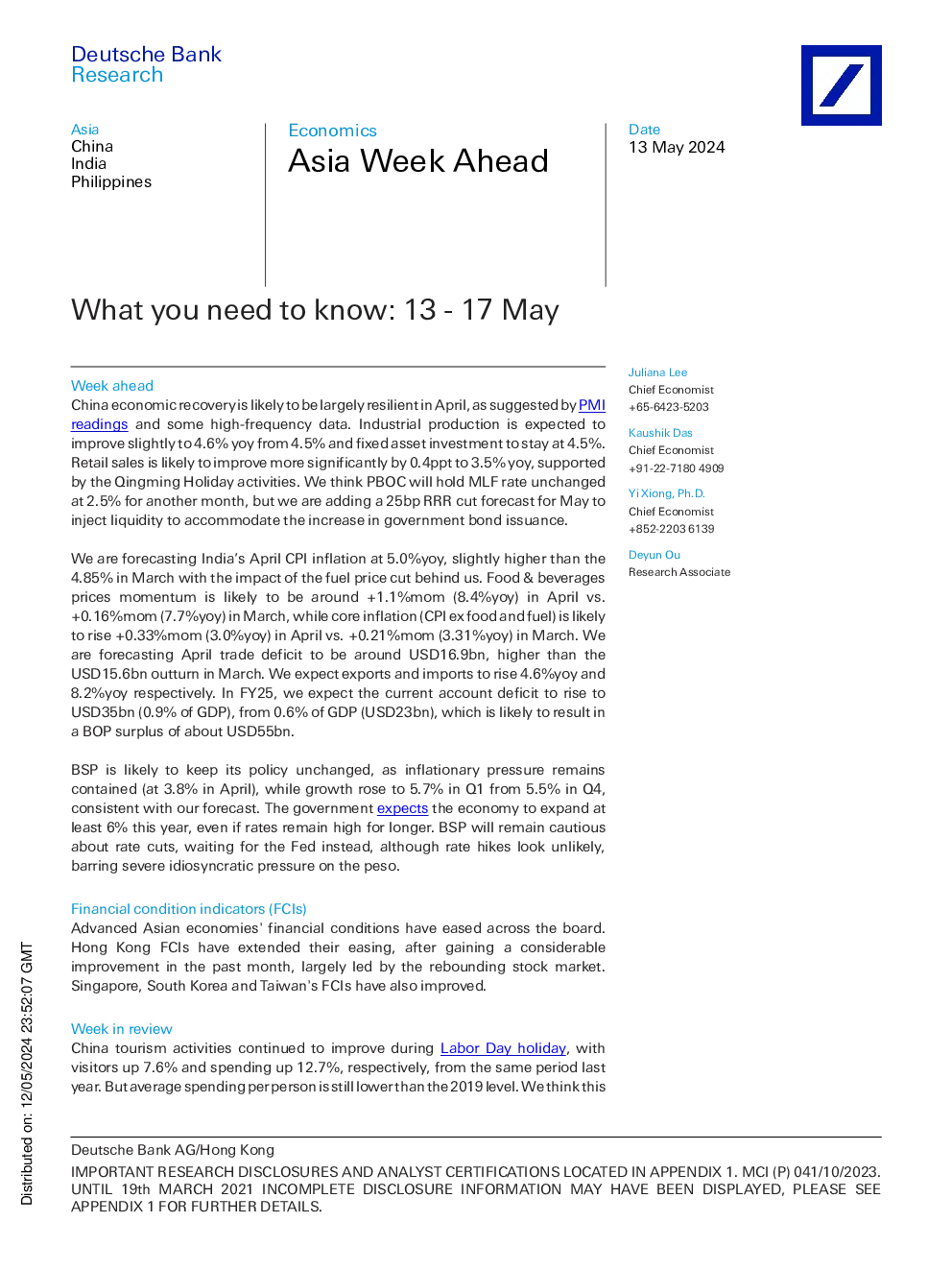 Deutsche Bank
Research

Asia
China
India
Philippines

Economics
Asia Week Ahead

Date
13 May 2024

What you need to know: 13 - 17 May

Week ahead
China economic recovery is likely to be largely resilient in April, as suggested by PMI readings and some high-frequency data. Industrial production is expected to improve slightly to 4.6% yoy from 4.5% and fixed asset investment to stay at 4.5%. Retail sales is likely to improve more significantly by 0.4ppt to 3.5% yoy, supported by the Qingming Holiday activities. We think PBOC will hold MLF rate unchanged at 2.5% for another month, but we are adding a 25bp RRR cut forecast for May to inject liquidity to accommodate the increase in government bond issuance.

We are forecasting India's April CPI inflation at 5.0%yoy, slightly higher than the 4.85% in March with the impact of the fuel price cut behind us. Food & beverages prices momentum is likely to be around +1.1%mom (8.4%yoy) in April vs. +0.16%mom (7.7%yoy) in March, while core inflation (CPI ex food and fuel) is likely to rise +0.33%mom (3.0%yoy) in April vs. +0.21%mom (3.31%yoy) in March. We are forecasting April trade deficit to be around USD16.9bn, higher than the USD15.6bn outturn in March. We expect exports and imports to rise 4.6%yoy and 8.2%yoy respectively. In FY25, we expect the current account deficit to rise to USD35bn (0.9% of GDP), from 0.6% of GDP (USD23bn), which is likely to result in a BOP surplus of about USD55bn.

BSP is likely to keep its policy unchanged, as inflationary pressure remains contained (at 3.8% in April), while growth rose to 5.7% in Q1 from 5.5% in Q4, consistent with our forecast. The government expects the economy to expand at least 6% this year, even if rates remain high for longer. BSP will remain cautious about rate cuts, waiting for the Fed instead, although rate hikes look unlikely, barring severe idiosyncratic pressure on the peso.

Financial condition indicators (FCIs)
Advanced Asian economies' financial conditions have eased across the board. Hong Kong FCIs have extended their easing, after gaining a considerable improvement in the past month, largely led by the rebounding stock market. Singapore, South Korea and Taiwan's FCIs have also improved.

Week in review
China tourism activities continued to improve during Labor Day holiday, with visitors up 7.6% and spending up 12.7%, respectively, from the same period last year. But average spending per person is still lower than the 2019 level. We think this

Juliana Lee
Chief Economist
+65-6423-5203

Kaushik Das
Chief Economist
+91-22-7180 4909

Yi Xiong, Ph.D.
Chief Economist
+852-2203 6139

Deyun Ou
Research Associate

Distributed on: 12/05/2024 23:52:07 GMT

Deutsche Bank AG/Hong Kong
IMPORTANT RESEARCH DISCLOSURES AND ANALYST CERTIFICATIONS LOCATED IN APPENDIX 1. MCI (P) 041/10/2023. UNTIL 19th MARCH 2021 INCOMPLETE DISCLOSURE INFORMATION MAY HAVE BEEN DISPLAYED, PLEASE SEE APPENDIX 1 FOR FURTHER DETAILS.